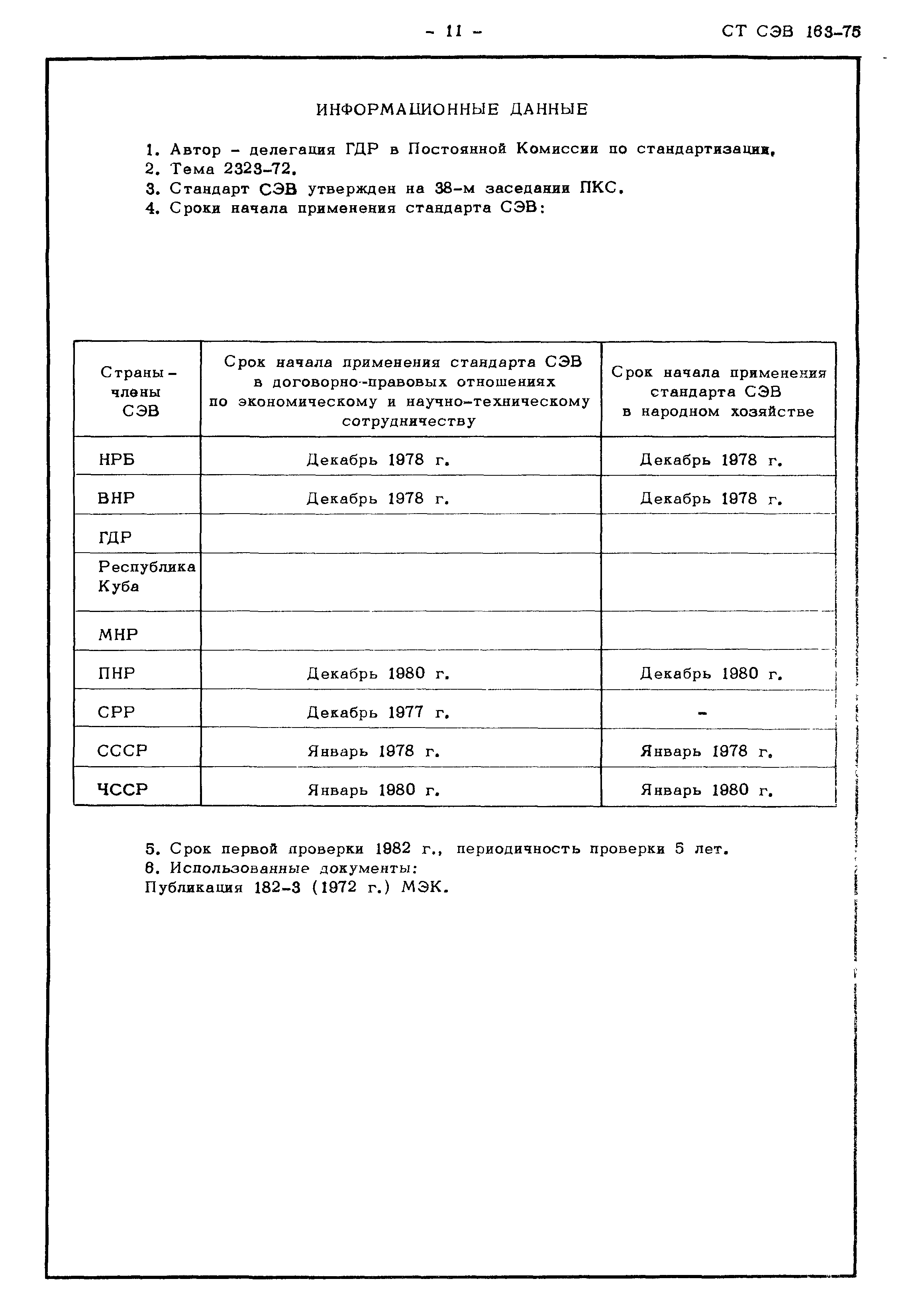 - 11 -

СТ СЭВ 163-75

ИНФОРМАЦИОННЫЕ ДАННЫЕ

1. Автор - делегация ГДР в Постоянной Комиссии по стандартизации.
2. Тема 2323-72.
3. Стандарт СЭВ утвержден на 38-м заседании ПКС.
4. Сроки начала применения стандарта СЭВ:

| Страны - члены СЭВ | Срок начала применения стандарта СЭВ в договорно-правовых отношениях по экономическому и научно-техническому сотрудничеству | Срок начала применения стандарта СЭВ в народном хозяйстве |
|---|---|---|
| НРБ | Декабрь 1978 г. | Декабрь 1978 г. |
| ВНР | Декабрь 1978 г. | Декабрь 1978 г. |
| ГДР | | |
| Республика Куба | | |
| МНР | | |
| ПНР | Декабрь 1980 г. | Декабрь 1980 г. |
| СРР | Декабрь 1977 г. | - |
| СССР | Январь 1978 г. | Январь 1978 г. |
| ЧССР | Январь 1980 г. | Январь 1980 г. |

5. Срок первой проверки 1982 г., периодичность проверки 5 лет.
6. Использованные документы:
Публикация 182-3 (1972 г.) МЭК.